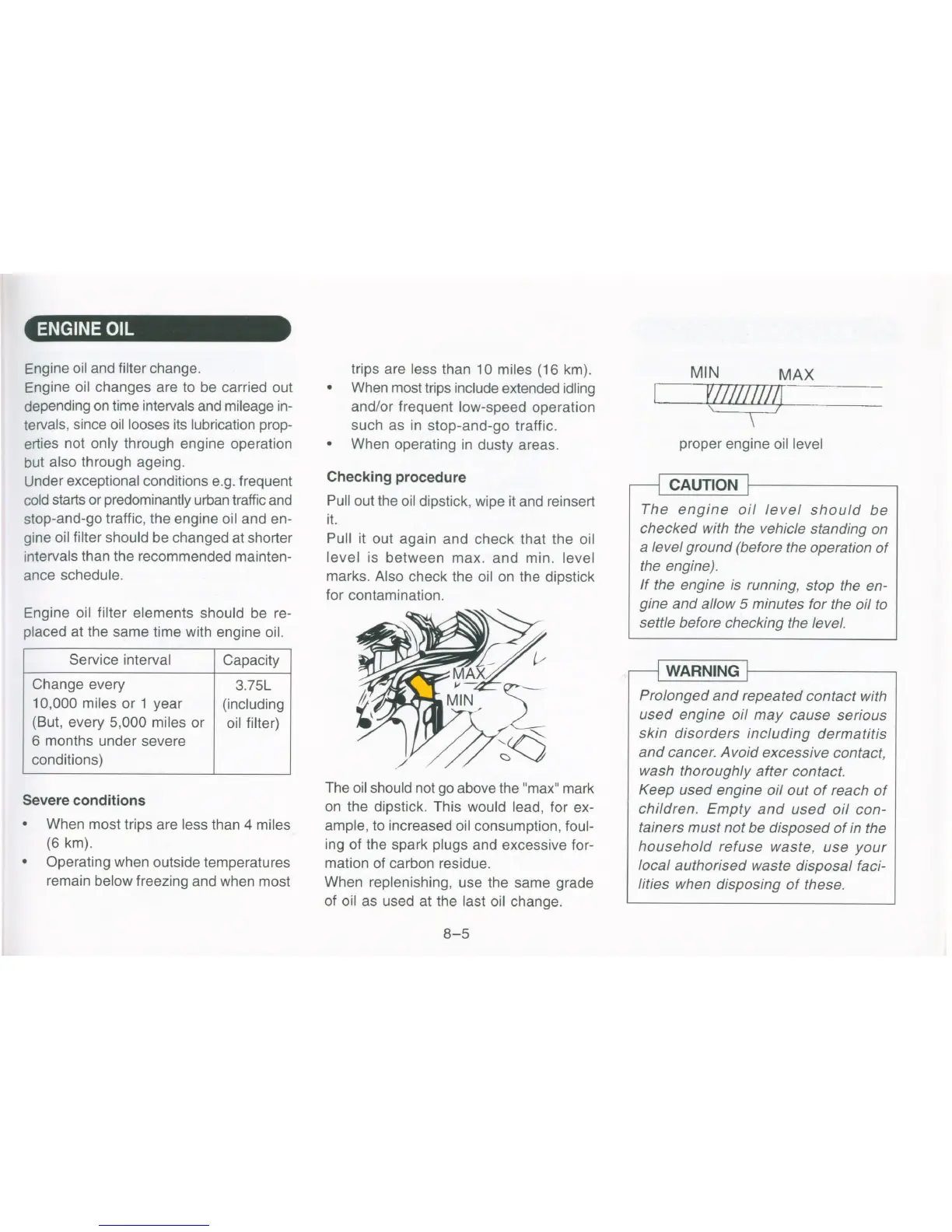 ENGINE OIL

Engine oil and filter change.
Engine oil changes are to be carried out depending on time intervals and mileage intervals, since oil looses its lubrication properties not only through engine operation but also through ageing.
Under exceptional conditions e.g. frequent cold starts or predominantly urban traffic and stop-and-go traffic, the engine oil and engine oil filter should be changed at shorter intervals than the recommended maintenance schedule.

Engine oil filter elements should be replaced at the same time with engine oil.

| Service interval | Capacity |
|---|---|
| Change every 10,000 miles or 1 year (But, every 5,000 miles or 6 months under severe conditions) | 3.75L (including oil filter) |

Severe conditions

• When most trips are less than 4 miles (6 km).
• Operating when outside temperatures remain below freezing and when most trips are less than 10 miles (16 km).
• When most trips include extended idling and/or frequent low-speed operation such as in stop-and-go traffic.
• When operating in dusty areas.

Checking procedure

Pull out the oil dipstick, wipe it and reinsert it.
Pull it out again and check that the oil level is between max. and min. level marks. Also check the oil on the dipstick for contamination.

MAX
MIN

The oil should not go above the "max" mark on the dipstick. This would lead, for example, to increased oil consumption, fouling of the spark plugs and excessive formation of carbon residue.
When replenishing, use the same grade of oil as used at the last oil change.

MIN MAX

proper engine oil level

CAUTION

The engine oil level should be checked with the vehicle standing on a level ground (before the operation of the engine).
If the engine is running, stop the engine and allow 5 minutes for the oil to settle before checking the level.

WARNING

Prolonged and repeated contact with used engine oil may cause serious skin disorders including dermatitis and cancer. Avoid excessive contact, wash thoroughly after contact.
Keep used engine oil out of reach of children. Empty and used oil containers must not be disposed of in the household refuse waste, use your local authorised waste disposal facilities when disposing of these.

8–5